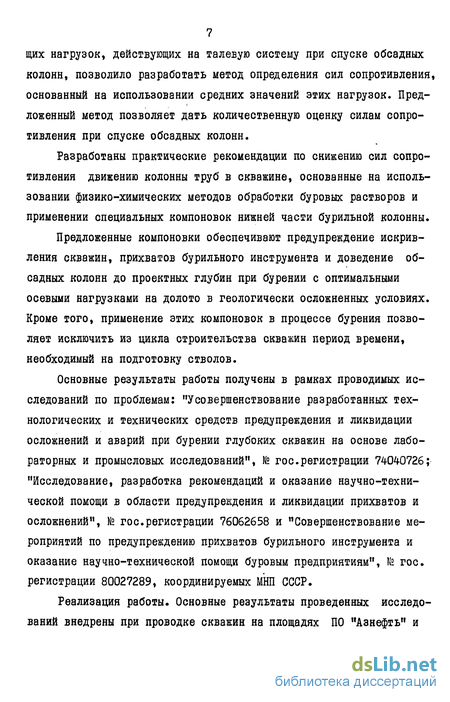 7

щих нагрузок, действующих на талевую систему при спуске обсадных колонн, позволило разработать метод определения сил сопротивления, основанный на использовании средних значений этих нагрузок. Предложенный метод позволяет дать количественную оценку силам сопротивления при спуске обсадных колонн.

Разработаны практические рекомендации по снижению сил сопротивления движению колонны труб в скважине, основанные на использовании физико-химических методов обработки буровых растворов и применении специальных компоновок нижней части бурильной колонны.

Предложенные компоновки обеспечивают предупреждение искривления скважин, прихватов бурильного инструмента и доведение обсадных колонн до проектных глубин при бурении с оптимальными осевыми нагрузками на долото в геологически осложненных условиях. Кроме того, применение этих компоновок в процессе бурения позволяет исключить из цикла строительства скважин период времени, необходимый на подготовку стволов.

Основные результаты работы получены в рамках проводимых исследований по проблемам: "Усовершенствование разработанных технологических и технических средств предупреждения и ликвидации осложнений и аварий при бурении глубоких скважин на основе лабораторных и промысловых исследований", № гос.регистрации 74040726; "Исследование, разработка рекомендаций и оказание научно-технической помощи в области предупреждения и ликвидации прихватов и осложнений", № гос.регистрации 76062658 и "Совершенствование мероприятий по предупреждению прихватов бурильного инструмента и оказание научно-технической помощи буровым предприятиям", № гос. регистрации 80027289, координируемых МНП СССР.

Реализация работы. Основные результаты проведенных исследований внедрены при проводке скважин на площадях ПО "Азнефть" и

dsLib.net
библиотека диссертаций